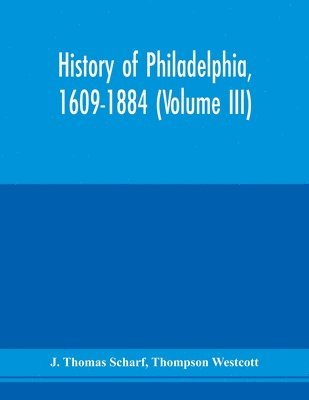 History of Philadelphia, 1609-1884 (Volume III)

J. Thomas Scharf, Thompson Westcott